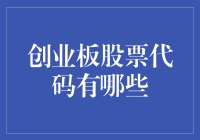 创业板股票代码有哪些